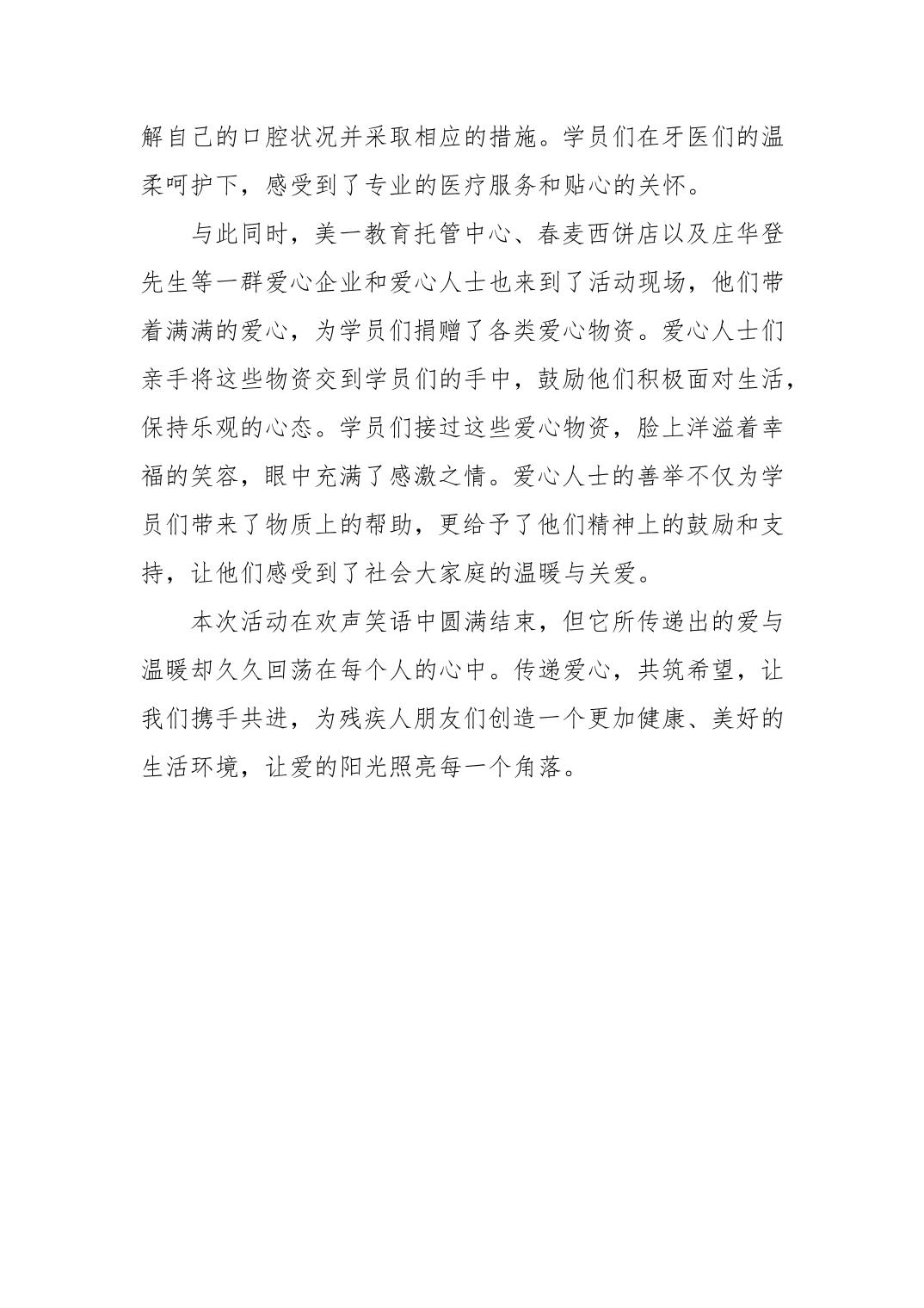 解自己的口腔状况并采取相应的措施。学员们在牙医们的温柔呵护下，感受到了专业的医疗服务和贴心的关怀。

与此同时，美一教育托管中心、春麦西饼店以及庄华登先生等一群爱心企业和爱心人士也来到了活动现场，他们带着满满的爱心，为学员们捐赠了各类爱心物资。爱心人士们亲手将这些物资交到学员们的手中，鼓励他们积极面对生活，保持乐观的心态。学员们接过这些爱心物资，脸上洋溢着幸福的笑容，眼中充满了感激之情。爱心人士的善举不仅为学员们带来了物质上的帮助，更给予了他们精神上的鼓励和支持，让他们感受到了社会大家庭的温暖与关爱。

本次活动在欢声笑语中圆满结束，但它所传递出的爱与温暖却久久回荡在每个人的心中。传递爱心，共筑希望，让我们携手共进，为残疾人朋友们创造一个更加健康、美好的生活环境，让爱的阳光照亮每一个角落。